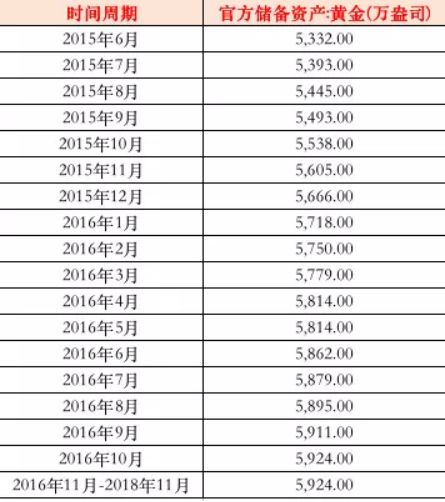 | 时间周期 | 官方储备资产:黄金(万盎司) |
|---|---|
| 2015年6月 | 5,332.00 |
| 2015年7月 | 5,393.00 |
| 2015年8月 | 5,445.00 |
| 2015年9月 | 5,493.00 |
| 2015年10月 | 5,538.00 |
| 2015年11月 | 5,605.00 |
| 2015年12月 | 5,666.00 |
| 2016年1月 | 5,718.00 |
| 2016年2月 | 5,750.00 |
| 2016年3月 | 5,779.00 |
| 2016年4月 | 5,814.00 |
| 2016年5月 | 5,814.00 |
| 2016年6月 | 5,862.00 |
| 2016年7月 | 5,879.00 |
| 2016年8月 | 5,895.00 |
| 2016年9月 | 5,911.00 |
| 2016年10月 | 5,924.00 |
| 2016年11月-2018年11月 | 5,924.00 |